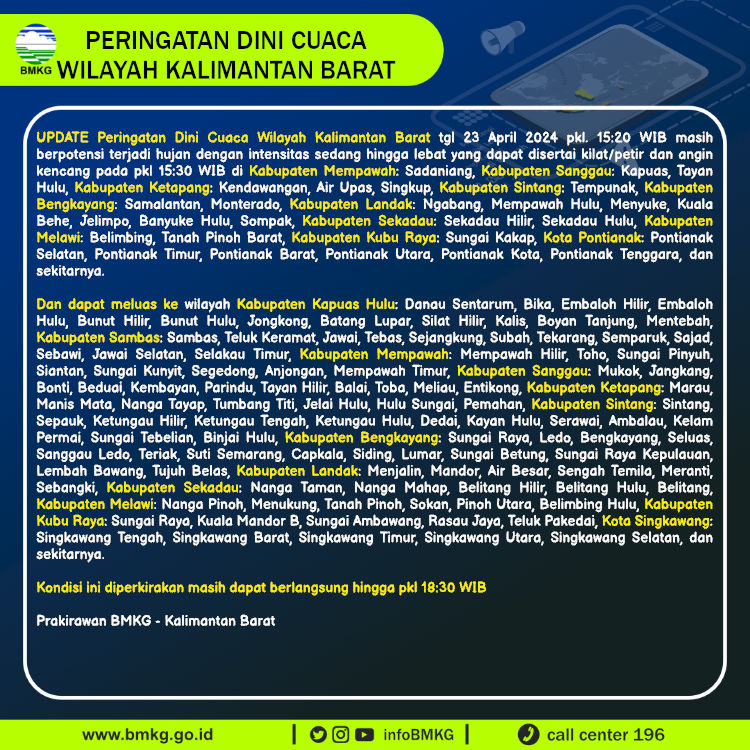 BMKG

PERINGATAN DINI CUACA
WILAYAH KALIMANTAN BARAT

UPDATE Peringatan Dini Cuaca Wilayah Kalimantan Barat tgl 23 April 2024 pkl. 15:20 WIB masih berpotensi terjadi hujan dengan intensitas sedang hingga lebat yang dapat disertai kilat/petir dan angin kencang pada pkl 15:30 WIB di Kabupaten Mempawah: Sadaniang, Kabupaten Sanggau: Kapuas, Tayan Hulu, Kabupaten Ketapang: Kendawangan, Air Upas, Singkup, Kabupaten Sintang: Tempunak, Kabupaten Bengkayang: Samalantan, Monterado, Kabupaten Landak: Ngabang, Mempawah Hulu, Menyuke, Kuala Behe, Jelimpo, Banyuke Hulu, Sompak, Kabupaten Sekadau: Sekadau Hilir, Sekadau Hulu, Kabupaten Melawi: Belimbing, Tanah Pinoh Barat, Kabupaten Kubu Raya: Sungai Kakap, Kota Pontianak: Pontianak Selatan, Pontianak Timur, Pontianak Barat, Pontianak Utara, Pontianak Kota, Pontianak Tenggara, dan sekitarnya.

Dan dapat meluas ke wilayah Kabupaten Kapuas Hulu: Danau Sentarum, Bika, Embaloh Hilir, Embaloh Hulu, Bunut Hilir, Bunut Hulu, Jongkong, Batang Lupar, Silat Hilir, Kalis, Boyan Tanjung, Mentebah, Kabupaten Sambas: Sambas, Teluk Keramat, Jawai, Tebas, Sejangkung, Subah, Tekarang, Semparuk, Sajad, Sebawi, Jawai Selatan, Selakau Timur, Kabupaten Mempawah: Mempawah Hilir, Toho, Sungai Pinyuh, Siantan, Sungai Kunyit, Segedong, Anjongan, Mempawah Timur, Kabupaten Sanggau: Mukok, Jangkang, Bonti, Beduai, Kembayan, Parindu, Tayan Hilir, Balai, Toba, Meliau, Entikong, Kabupaten Ketapang: Marau, Manis Mata, Nanga Tayap, Tumbang Titi, Jelai Hulu, Hulu Sungai, Pemahan, Kabupaten Sintang: Sintang, Sepauk, Ketungau Hilir, Ketungau Tengah, Ketungau Hulu, Dedai, Kayan Hulu, Serawai, Ambalau, Kelam Permai, Sungai Tebelian, Binjai Hulu, Kabupaten Bengkayang: Sungai Raya, Ledo, Bengkayang, Seluas, Sanggau Ledo, Teriak, Suti Semarang, Capkala, Siding, Lumar, Sungai Betung, Sungai Raya Kepulauan, Lembah Bawang, Tujuh Belas, Kabupaten Landak: Menjalin, Mandor, Air Besar, Sengah Temila, Meranti, Sebangki, Kabupaten Sekadau: Nanga Taman, Nanga Mahap, Belitang Hilir, Belitang Hulu, Belitang, Kabupaten Melawi: Nanga Pinoh, Menukung, Tanah Pinoh, Sokan, Pinoh Utara, Belimbing Hulu, Kabupaten Kubu Raya: Sungai Raya, Kuala Mandor B, Sungai Ambawang, Rasau Jaya, Teluk Pakedai, Kota Singkawang: Singkawang Tengah, Singkawang Barat, Singkawang Timur, Singkawang Utara, Singkawang Selatan, dan sekitarnya.

Kondisi ini diperkirakan masih dapat berlangsung hingga pkl 18:30 WIB

Prakirawan BMKG - Kalimantan Barat

www.bmkg.go.id | infoBMKG | call center 196